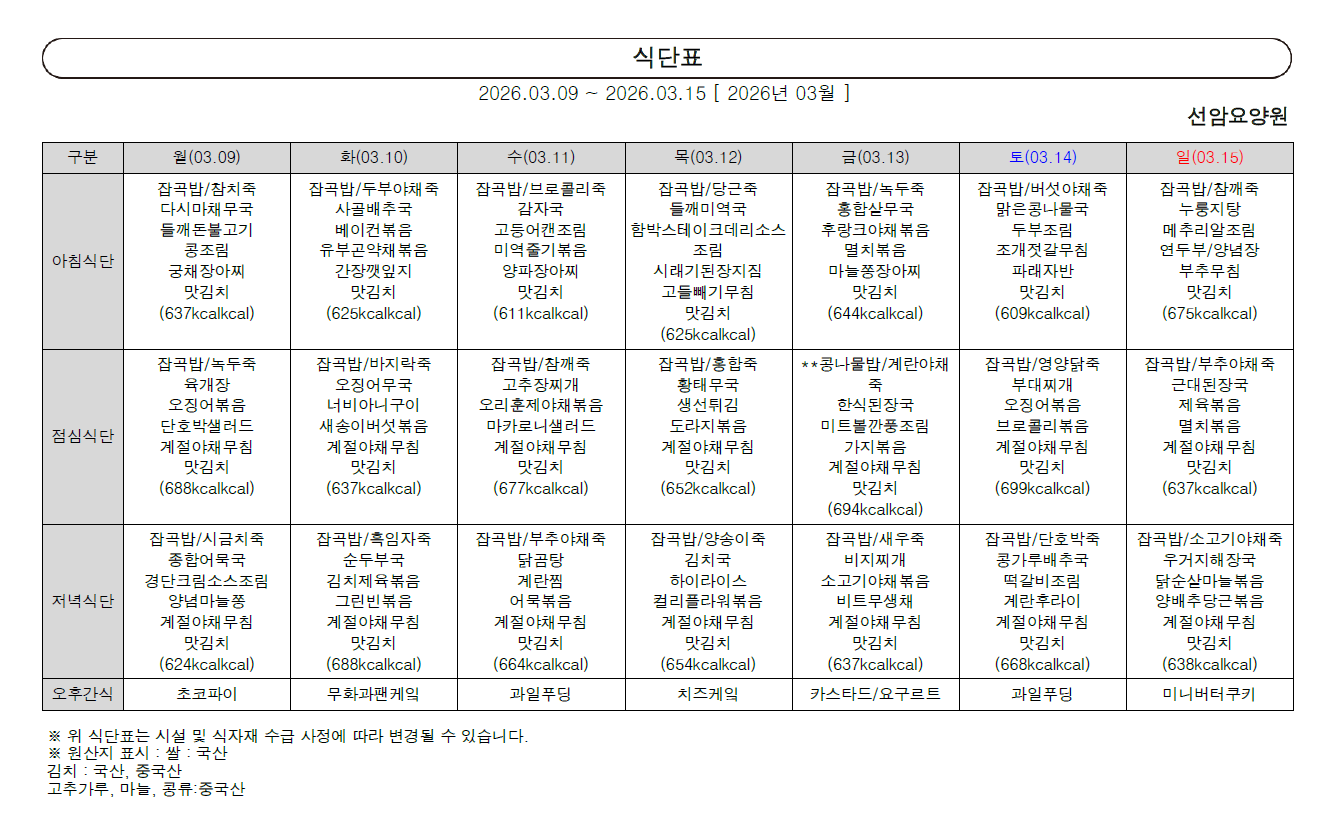 식단표

2026.03.09 ~ 2026.03.15 [ 2026년 03월 ]

선암요양원

| 구분 | 월(03.09) | 화(03.10) | 수(03.11) | 목(03.12) | 금(03.13) | 토(03.14) | 일(03.15) |
|---|---|---|---|---|---|---|---|
| 아침식단 | 잡곡밥/참치죽 다시마채무국 들깨돈불고기 콩조림 궁채장아찌 맛김치 (637kcalkcal) | 잡곡밥/두부야채죽 사골배추국 베이컨볶음 유부곤약채볶음 간장깻잎지 맛김치 (625kcalkcal) | 잡곡밥/브로콜리죽 감자국 고등어캔조림 미역줄기볶음 양파장아찌 맛김치 (611kcalkcal) | 잡곡밥/당근죽 들깨미역국 함박스테이크데리소스조림 시래기된장지짐 고들빼기무침 맛김치 (625kcalkcal) | 잡곡밥/녹두죽 홍합살무국 후랑크야채볶음 멸치볶음 마늘쫑장아찌 맛김치 (644kcalkcal) | 잡곡밥/버섯야채죽 맑은콩나물국 두부조림 조개젓갈무침 파래자반 맛김치 (609kcalkcal) | 잡곡밥/참깨죽 누룽지탕 메추리알조림 연두부/양념장 부추무침 맛김치 (675kcalkcal) |
| 점심식단 | 잡곡밥/녹두죽 육개장 오징어볶음 단호박샐러드 계절야채무침 맛김치 (688kcalkcal) | 잡곡밥/바지락죽 오징어무국 너비아니구이 새송이버섯볶음 계절야채무침 맛김치 (637kcalkcal) | 잡곡밥/참깨죽 고추장찌개 오리훈제야채볶음 마카로니샐러드 계절야채무침 맛김치 (677kcalkcal) | 잡곡밥/홍합죽 황태무국 생선튀김 도라지볶음 계절야채무침 맛김치 (652kcalkcal) | **콩나물밥/계란야채죽 한식된장국 미트볼깐풍조림 가지볶음 계절야채무침 맛김치 (694kcalkcal) | 잡곡밥/영양닭죽 부대찌개 오징어볶음 브로콜리볶음 계절야채무침 맛김치 (699kcalkcal) | 잡곡밥/부추야채죽 근대된장국 제육볶음 멸치볶음 계절야채무침 맛김치 (637kcalkcal) |
| 저녁식단 | 잡곡밥/시금치죽 종합어묵국 경단크림소스조림 양념마늘쫑 계절야채무침 맛김치 (624kcalkcal) | 잡곡밥/흑임자죽 순두부국 김치제육볶음 그린빈볶음 계절야채무침 맛김치 (688kcalkcal) | 잡곡밥/부추야채죽 닭곰탕 계란찜 어묵볶음 계절야채무침 맛김치 (664kcalkcal) | 잡곡밥/양송이죽 김치국 하이라이스 컬리플라워볶음 계절야채무침 맛김치 (654kcalkcal) | 잡곡밥/새우죽 비지찌개 소고기야채볶음 비트무생채 계절야채무침 맛김치 (637kcalkcal) | 잡곡밥/단호박죽 콩가루배추국 떡갈비조림 계란후라이 계절야채무침 맛김치 (668kcalkcal) | 잡곡밥/소고기야채죽 우거지해장국 닭순살마늘볶음 양배추당근볶음 계절야채무침 맛김치 (638kcalkcal) |
| 오후간식 | 초코파이 | 무화과팬케익 | 과일푸딩 | 치즈케익 | 카스타드/요구르트 | 과일푸딩 | 미니버터쿠키 |

※ 위 식단표는 시설 및 식자재 수급 사정에 따라 변경될 수 있습니다.
※ 원산지 표시 : 쌀 : 국산
김치 : 국산, 중국산
고추가루, 마늘, 콩류:중국산